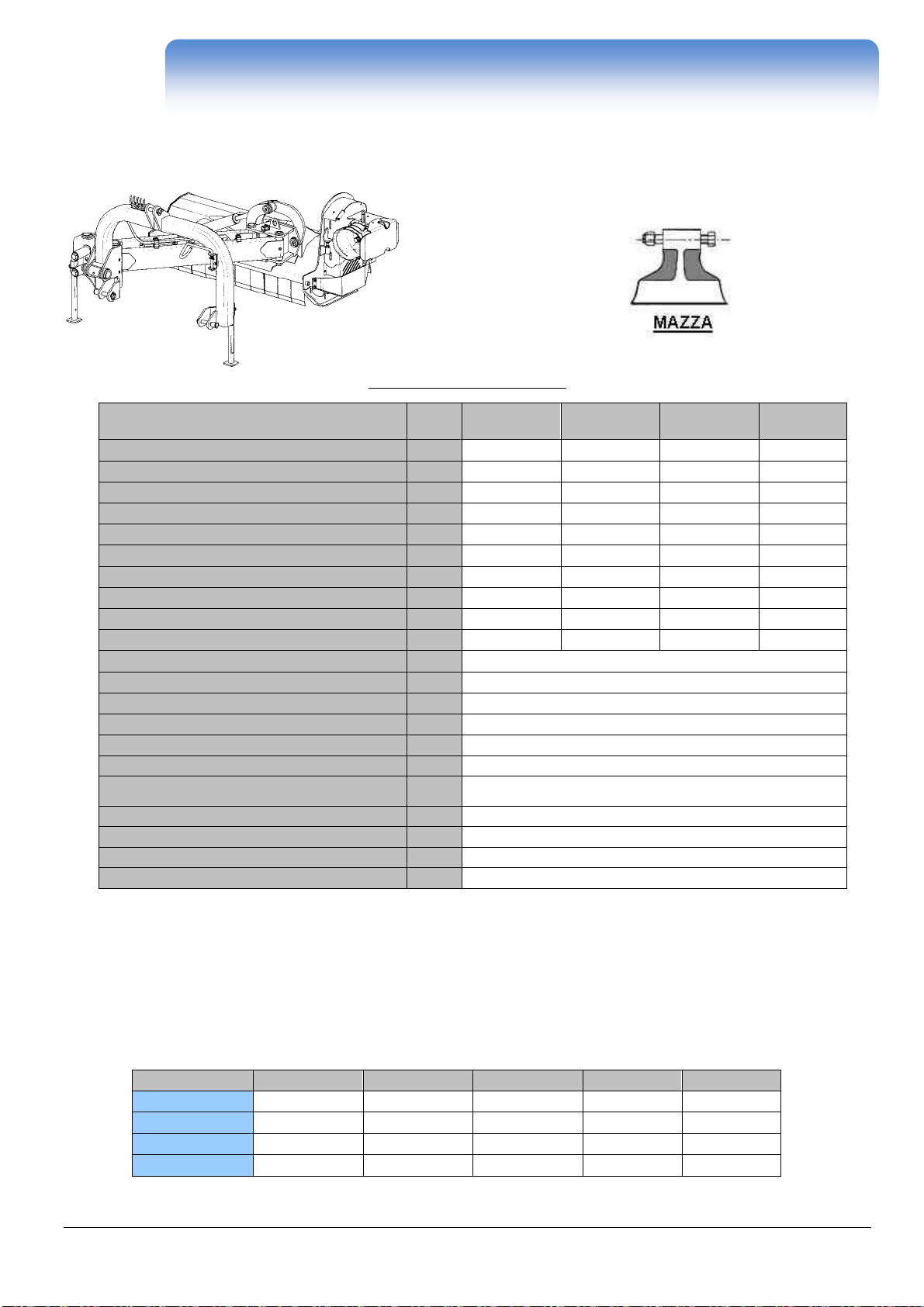 MAZZA